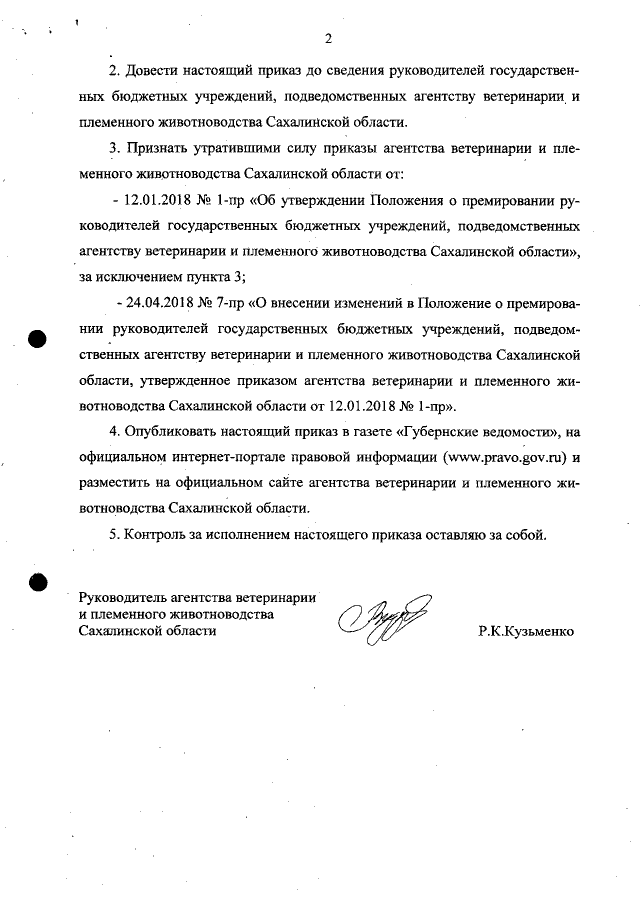 2

2. Довести настоящий приказ до сведения руководителей государственных бюджетных учреждений, подведомственных агентству ветеринарии и племенного животноводства Сахалинской области.

3. Признать утратившими силу приказы агентства ветеринарии и племенного животноводства Сахалинской области от:

- 12.01.2018 № 1-пр «Об утверждении Положения о премировании руководителей государственных бюджетных учреждений, подведомственных агентству ветеринарии и племенного животноводства Сахалинской области», за исключением пункта 3;

- 24.04.2018 № 7-пр «О внесении изменений в Положение о премировании руководителей государственных бюджетных учреждений, подведомственных агентству ветеринарии и племенного животноводства Сахалинской области, утвержденное приказом агентства ветеринарии и племенного животноводства Сахалинской области от 12.01.2018 № 1-пр».

4. Опубликовать настоящий приказ в газете «Губернские ведомости», на официальном интернет-портале правовой информации (www.pravo.gov.ru) и разместить на официальном сайте агентства ветеринарии и племенного животноводства Сахалинской области.

5. Контроль за исполнением настоящего приказа оставляю за собой.

Руководитель агентства ветеринарии и племенного животноводства Сахалинской области

Р.К.Кузьменко